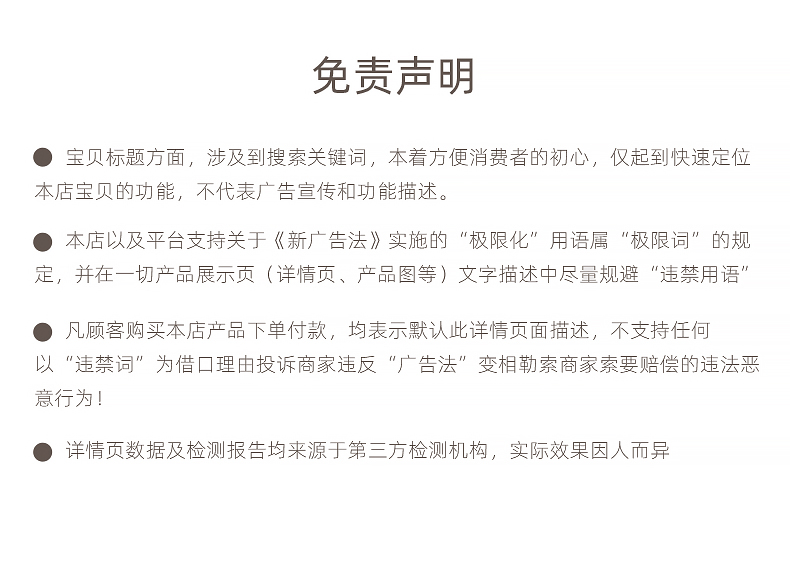 免责声明

● 宝贝标题方面，涉及到搜索关键词，本着方便消费者的初心，仅起到快速定位本店宝贝的功能，不代表广告宣传和功能描述。

● 本店以及平台支持关于《新广告法》实施的“极限化”用语属“极限词”的规定，并在一切产品展示页（详情页、产品图等）文字描述中尽量规避“违禁用语”

● 凡顾客购买本店产品下单付款，均表示默认此详情页面描述，不支持任何以“违禁词”为借口理由投诉商家违反“广告法”变相勒索商家索要赔偿的违法恶意行为！

● 详情页数据及检测报告均来源于第三方检测机构，实际效果因人而异